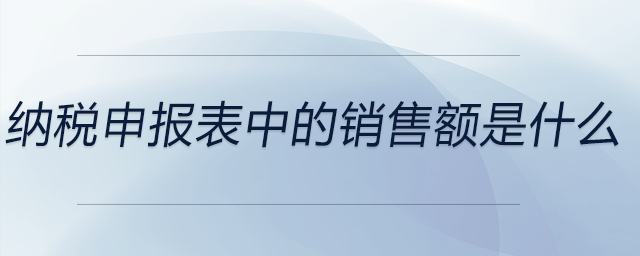 纳税申报表中的销售额是什么